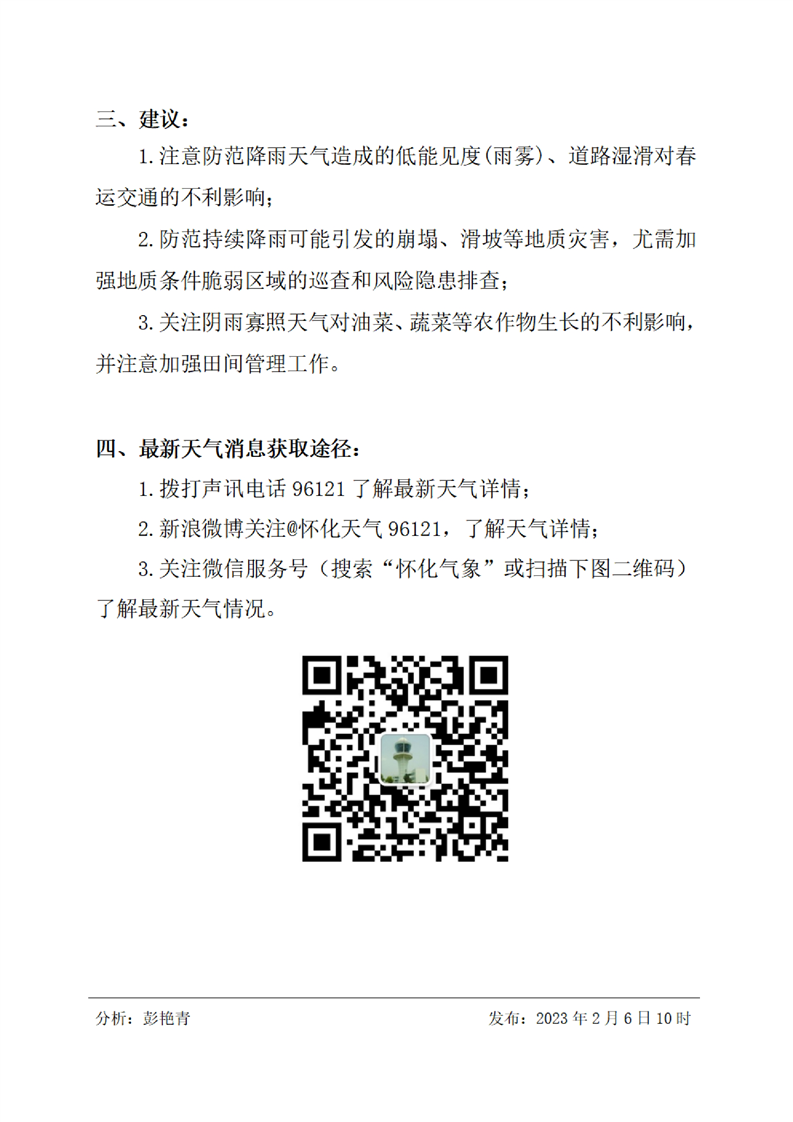 三、建议：

1.注意防范降雨天气造成的低能见度(雨雾)、道路湿滑对春运交通的不利影响；

2.防范持续降雨可能引发的崩塌、滑坡等地质灾害，尤需加强地质条件脆弱区域的巡查和风险隐患排查；

3.关注阴雨寡照天气对油菜、蔬菜等农作物生长的不利影响，并注意加强田间管理工作。

四、最新天气消息获取途径：

1.拨打声讯电话96121了解最新天气详情；

2.新浪微博关注@怀化天气96121，了解天气详情；

3.关注微信服务号（搜索“怀化气象”或扫描下图二维码）了解最新天气情况。

分析：彭艳青 发布：2023年2月6日10时